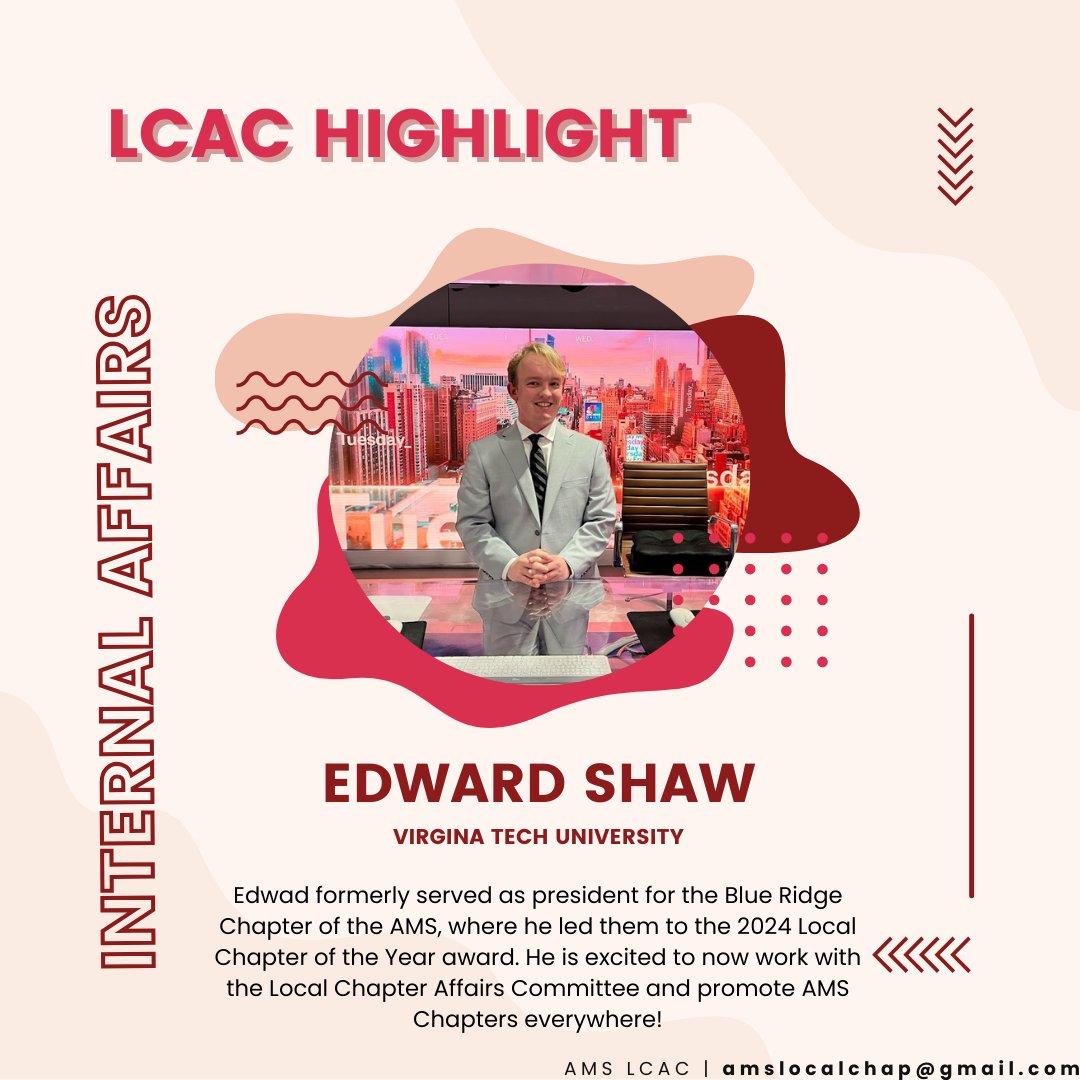 LCAC HIGHLIGHT

INTERNAL AFFAIRS

EDWARD SHAW

VIRGINA TECH UNIVERSITY

Edwad formerly served as president for the Blue Ridge Chapter of the AMS, where he led them to the 2024 Local Chapter of the Year award. He is excited to now work with the Local Chapter Affairs Committee and promote AMS Chapters everywhere!

AMS LCAC | amslocalchap@gmail.com